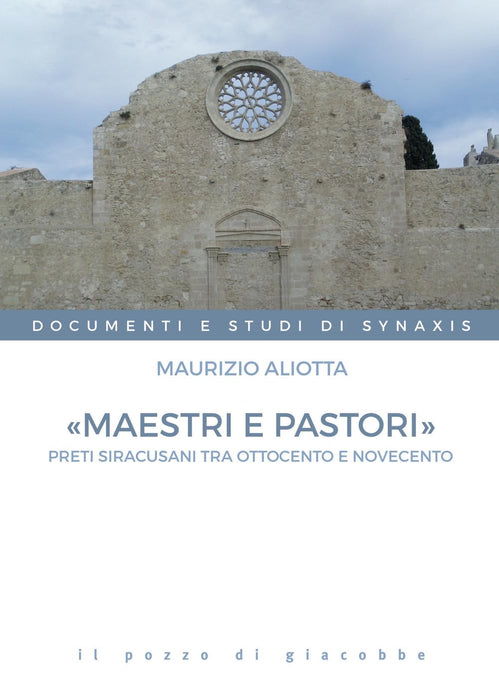 DOCUMENTI E STUDI DI SYNAXIS

MAURIZIO ALIOTTA

«MAESTRI E PASTORI»
PRETI SIRACUSANI TRA OTTOCENTO E NOVECENTO

il pozzo di giacobbe